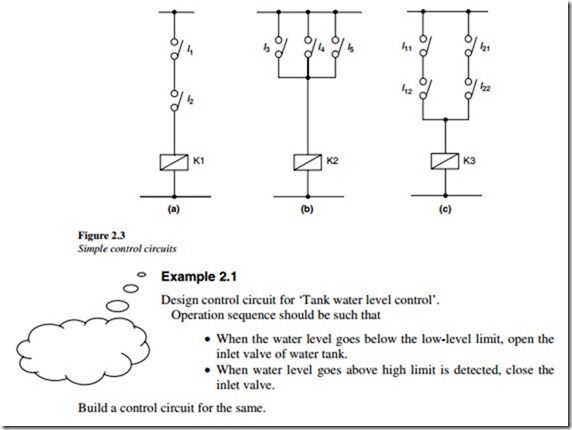 $I_1$

$I_2$

K1

(a)

$I_3$ $I_4$ $I_5$

K2

(b)

$I_{11}$ $I_{21}$

$I_{12}$ $I_{22}$

K3

(c)

Figure 2.3
Simple control circuits

Example 2.1

Design control circuit for 'Tank water level control'.
Operation sequence should be such that

• When the water level goes below the low-level limit, open the inlet valve of water tank.
• When water level goes above high limit is detected, close the inlet valve.

Build a control circuit for the same.